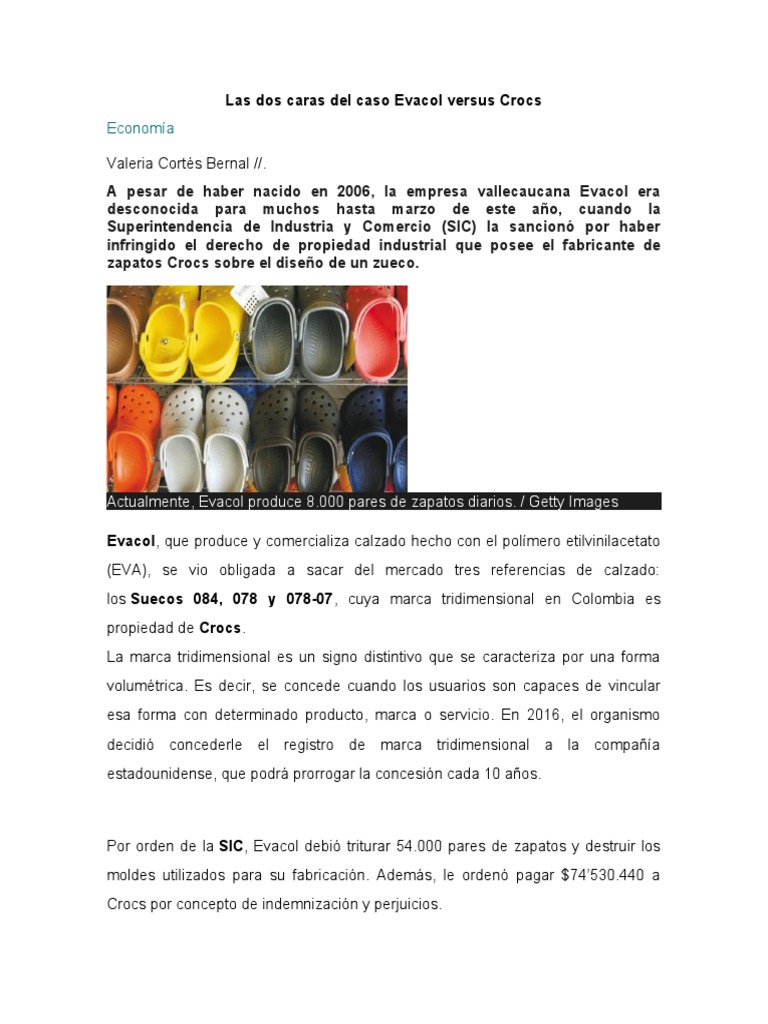 Las dos caras del caso Evacol versus Crocs

Economía

Valeria Cortés Bernal //.

A pesar de haber nacido en 2006, la empresa vallecaucana Evacol era desconocida para muchos hasta marzo de este año, cuando la Superintendencia de Industria y Comercio (SIC) la sancionó por haber infringido el derecho de propiedad industrial que posee el fabricante de zapatos Crocs sobre el diseño de un zueco.

Actualmente, Evacol produce 8.000 pares de zapatos diarios. / Getty Images

Evacol, que produce y comercializa calzado hecho con el polímero etilvinilacetato (EVA), se vio obligada a sacar del mercado tres referencias de calzado: los Suecos 084, 078 y 078-07, cuya marca tridimensional en Colombia es propiedad de Crocs.

La marca tridimensional es un signo distintivo que se caracteriza por una forma volumétrica. Es decir, se concede cuando los usuarios son capaces de vincular esa forma con determinado producto, marca o servicio. En 2016, el organismo decidió concederle el registro de marca tridimensional a la compañía estadounidense, que podrá prorrogar la concesión cada 10 años.

Por orden de la SIC, Evacol debió triturar 54.000 pares de zapatos y destruir los moldes utilizados para su fabricación. Además, le ordenó pagar $74'530.440 a Crocs por concepto de indemnización y perjuicios.